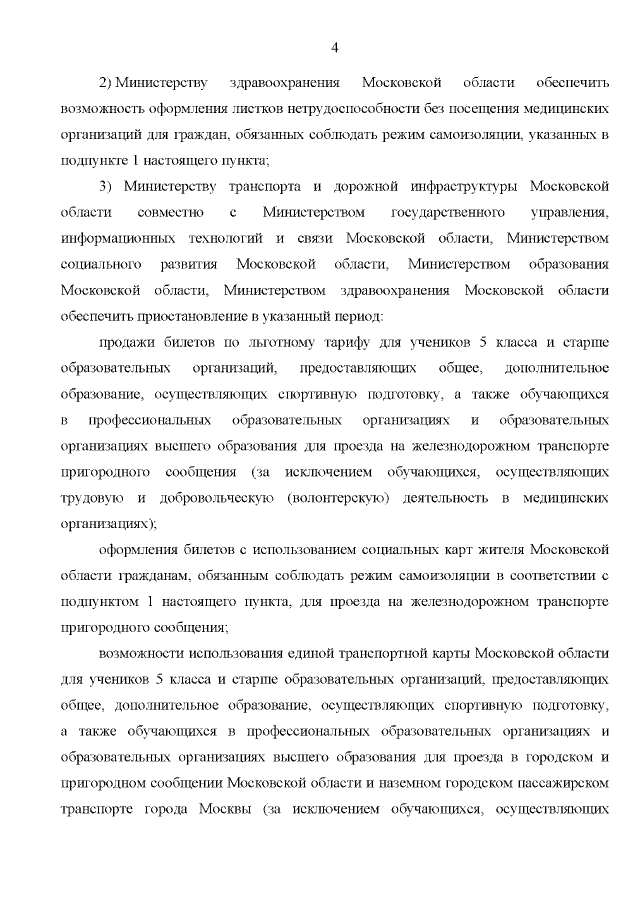 4

2) Министерству здравоохранения Московской области обеспечить возможность оформления листков нетрудоспособности без посещения медицинских организаций для граждан, обязанных соблюдать режим самоизоляции, указанных в подпункте 1 настоящего пункта;

3) Министерству транспорта и дорожной инфраструктуры Московской области совместно с Министерством государственного управления, информационных технологий и связи Московской области, Министерством социального развития Московской области, Министерством образования Московской области, Министерством здравоохранения Московской области обеспечить приостановление в указанный период:

продажи билетов по льготному тарифу для учеников 5 класса и старше образовательных организаций, предоставляющих общее, дополнительное образование, осуществляющих спортивную подготовку, а также обучающихся в профессиональных образовательных организациях и образовательных организациях высшего образования для проезда на железнодорожном транспорте пригородного сообщения (за исключением обучающихся, осуществляющих трудовую и добровольческую (волонтерскую) деятельность в медицинских организациях);

оформления билетов с использованием социальных карт жителя Московской области гражданам, обязанным соблюдать режим самоизоляции в соответствии с подпунктом 1 настоящего пункта, для проезда на железнодорожном транспорте пригородного сообщения;

возможности использования единой транспортной карты Московской области для учеников 5 класса и старше образовательных организаций, предоставляющих общее, дополнительное образование, осуществляющих спортивную подготовку, а также обучающихся в профессиональных образовательных организациях и образовательных организациях высшего образования для проезда в городском и пригородном сообщении Московской области и наземном городском пассажирском транспорте города Москвы (за исключением обучающихся, осуществляющих